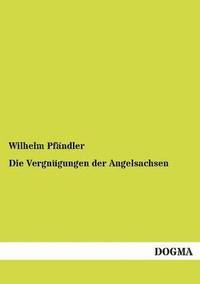 Wilhelm Pfändler

Die Vergnügungen der Angelsachsen

DOGMA